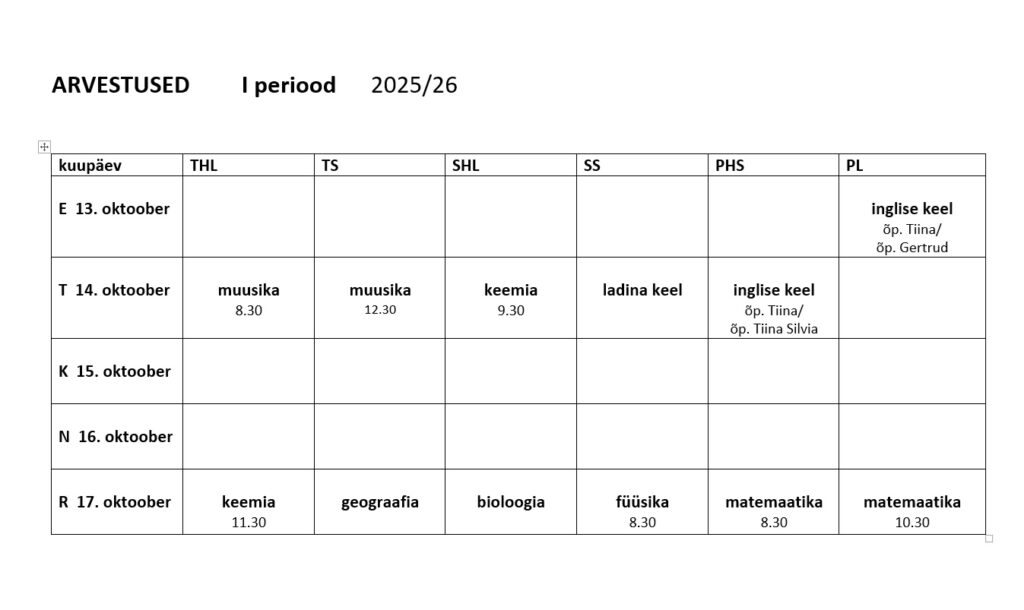 ARVESTUSED I periood 2025/26

| kuupäev | THL | TS | SHL | SS | PHS | PL |
|---|---|---|---|---|---|---|
| E 13. oktoober | | | | | | inglise keel õp. Tiina/ õp. Gertrud |
| T 14. oktoober | muusika 8.30 | muusika 12.30 | keemia 9.30 | ladina keel | inglise keel õp. Tiina/ õp. Tiina Silvia | |
| K 15. oktoober | | | | | | |
| N 16. oktoober | | | | | | |
| R 17. oktoober | keemia 11.30 | geograafia | bioloogia | füüsika 8.30 | matemaatika 8.30 | matemaatika 10.30 |